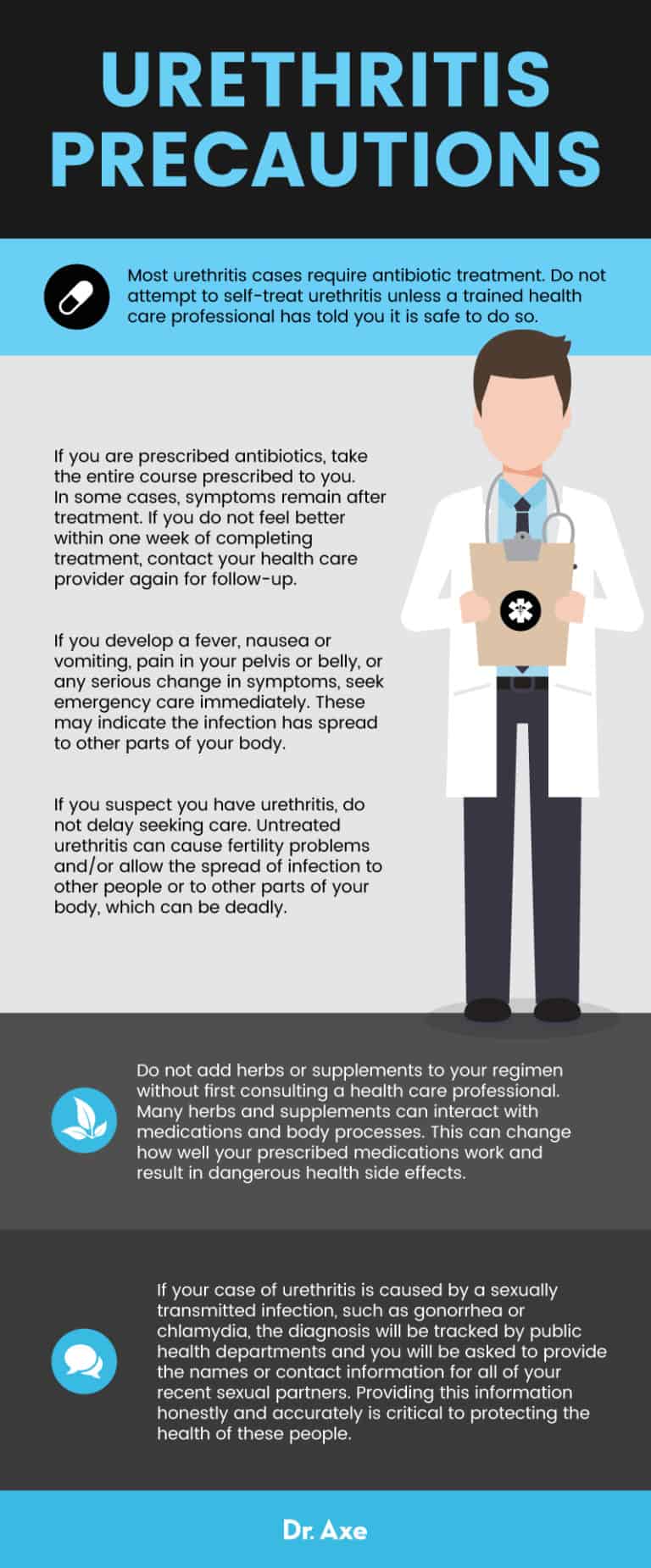 URETHRITIS PRECAUTIONS

Most urethritis cases require antibiotic treatment. Do not attempt to self-treat urethritis unless a trained health care professional has told you it is safe to do so.

If you are prescribed antibiotics, take the entire course prescribed to you. In some cases, symptoms remain after treatment. If you do not feel better within one week of completing treatment, contact your health care provider again for follow-up.

If you develop a fever, nausea or vomiting, pain in your pelvis or belly, or any serious change in symptoms, seek emergency care immediately. These may indicate the infection has spread to other parts of your body.

If you suspect you have urethritis, do not delay seeking care. Untreated urethritis can cause fertility problems and/or allow the spread of infection to other people or to other parts of your body, which can be deadly.

Do not add herbs or supplements to your regimen without first consulting a health care professional. Many herbs and supplements can interact with medications and body processes. This can change how well your prescribed medications work and result in dangerous health side effects.

If your case of urethritis is caused by a sexually transmitted infection, such as gonorrhea or chlamydia, the diagnosis will be tracked by public health departments and you will be asked to provide the names or contact information for all of your recent sexual partners. Providing this information honestly and accurately is critical to protecting the health of these people.

Dr. Axe